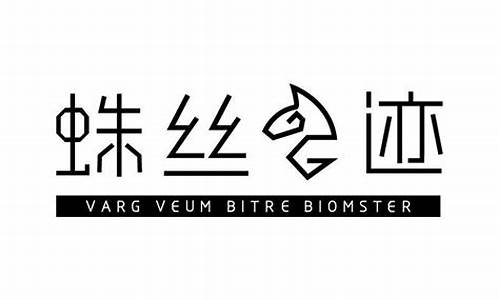 蛛丝马迹
VARG VEUM BITRE BIOMSTER